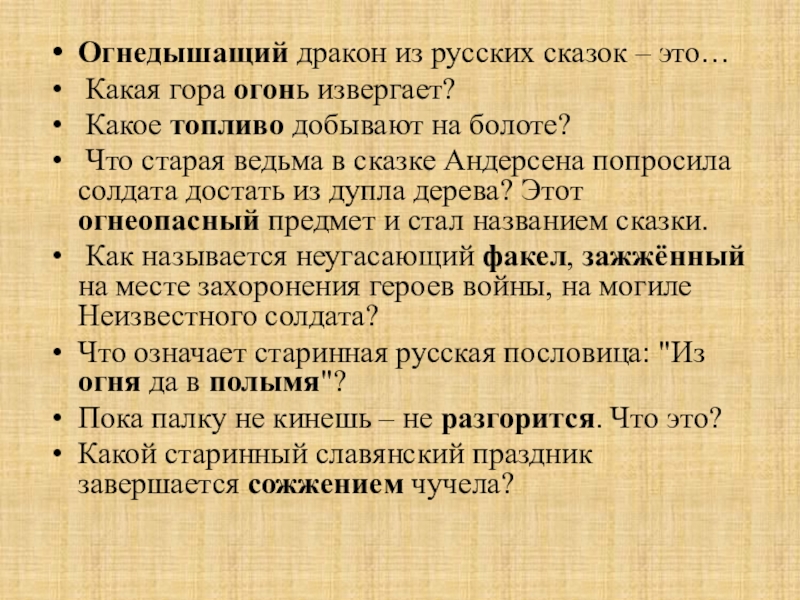 • Огнедышащий дракон из русских сказок – это…
• Какая гора огонь извергает?
• Какое топливо добывают на болоте?
• Что старая ведьма в сказке Андерсена попросила солдата достать из дупла дерева? Этот огнеопасный предмет и стал названием сказки.
• Как называется неугасающий факел, зажжённый на месте захоронения героев войны, на могиле Неизвестного солдата?
• Что означает старинная русская пословица: "Из огня да в полымя"?
• Пока палку не кинешь – не разгорится. Что это?
• Какой старинный славянский праздник завершается сожжением чучела?